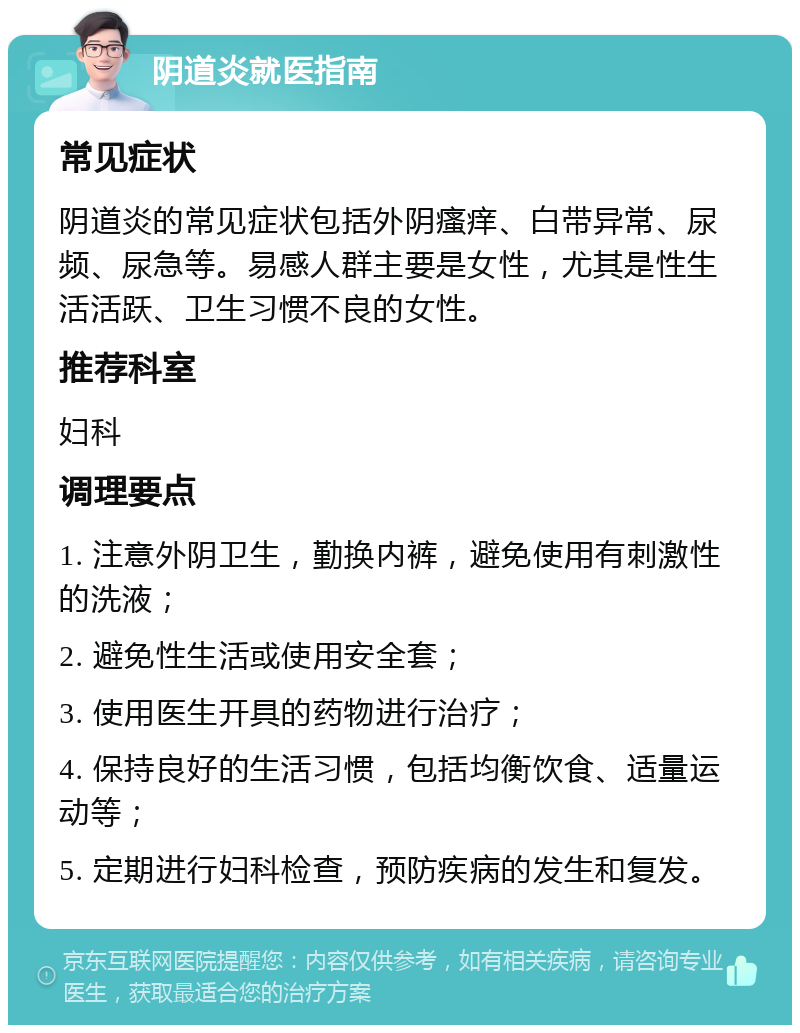 阴道炎就医指南

常见症状

阴道炎的常见症状包括外阴瘙痒、白带异常、尿频、尿急等。易感人群主要是女性，尤其是性生活活跃、卫生习惯不良的女性。

推荐科室

妇科

调理要点

1. 注意外阴卫生，勤换内裤，避免使用有刺激性的洗液；

2. 避免性生活或使用安全套；

3. 使用医生开具的药物进行治疗；

4. 保持良好的生活习惯，包括均衡饮食、适量运动等；

5. 定期进行妇科检查，预防疾病的发生和复发。

京东互联网医院提醒您：内容仅供参考，如有相关疾病，请咨询专业医生，获取最适合您的治疗方案